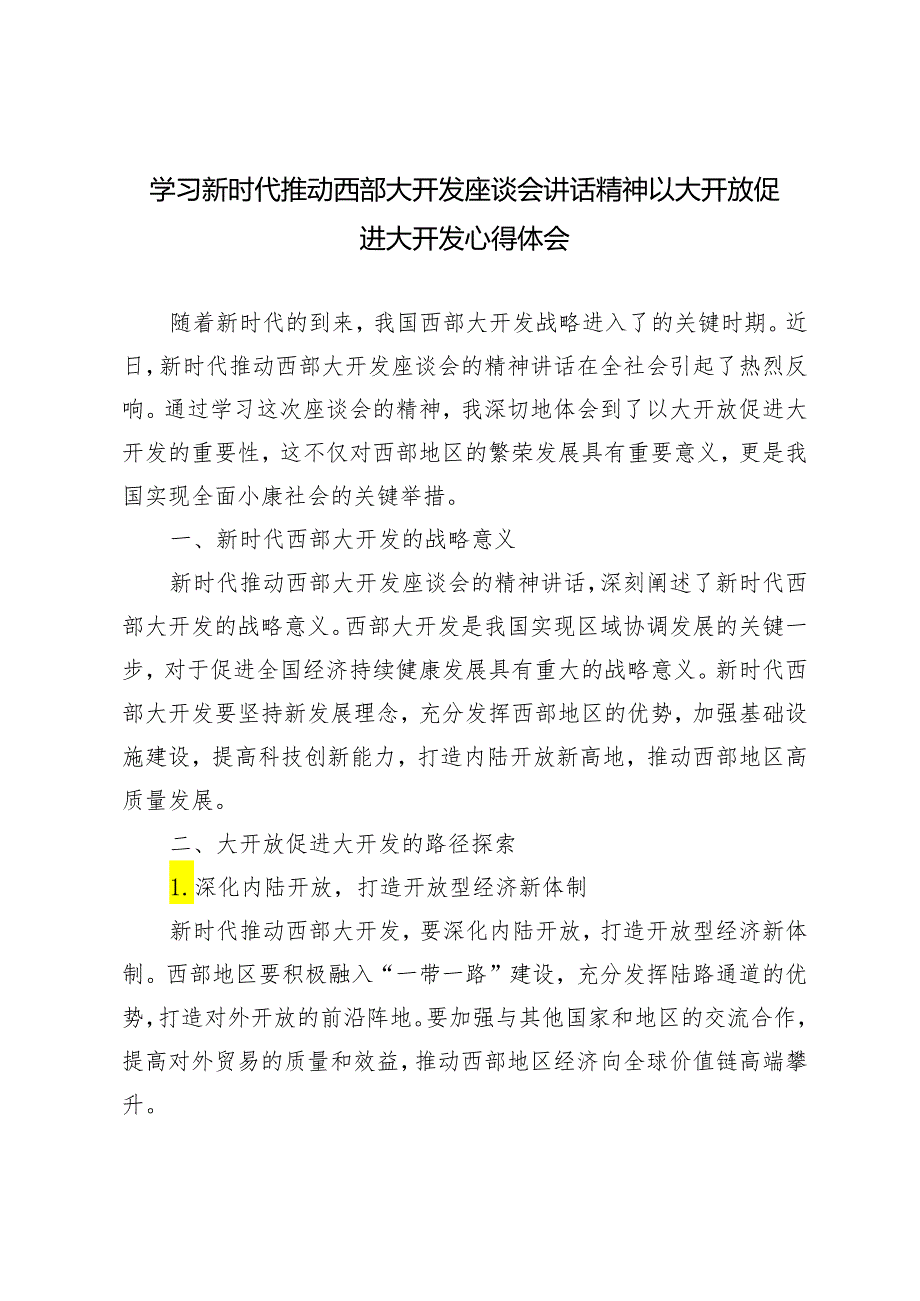 学习新时代推动西部大开发座谈会讲话精神以大开放促进大开发心得体会

随着新时代的到来，我国西部大开发战略进入了的关键时期。近日，新时代推动西部大开发座谈会的精神讲话在全社会引起了热烈反响。通过学习这次座谈会的精神，我深切地体会到了以大开放促进大开发的重要性，这不仅对西部地区的繁荣发展具有重要意义，更是我国实现全面小康社会的关键举措。

一、新时代西部大开发的战略意义

新时代推动西部大开发座谈会的精神讲话，深刻阐述了新时代西部大开发的战略意义。西部大开发是我国实现区域协调发展的关键一步，对于促进全国经济持续健康发展具有重大的战略意义。新时代西部大开发要坚持新发展理念，充分发挥西部地区的优势，加强基础设施建设，提高科技创新能力，打造内陆开放新高地，推动西部地区高质量发展。

二、大开放促进大开发的路径探索

1.深化内陆开放，打造开放型经济新体制

新时代推动西部大开发，要深化内陆开放，打造开放型经济新体制。西部地区要积极融入“一带一路”建设，充分发挥陆路通道的优势，打造对外开放的前沿阵地。要加强与其他国家和地区的交流合作，提高对外贸易的质量和效益，推动西部地区经济向全球价值链高端攀升。